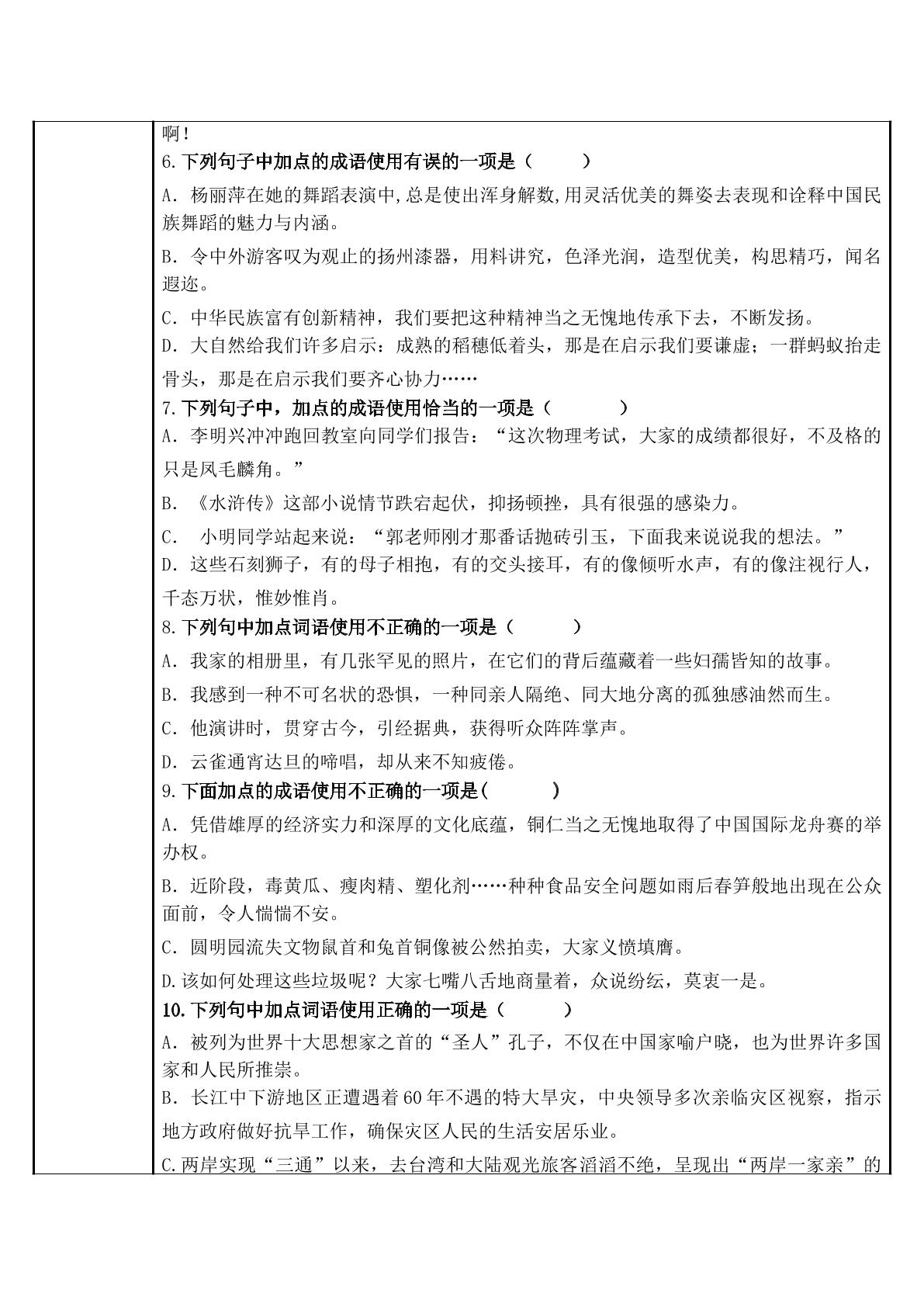 啊！

6.下列句子中加点的成语使用有误的一项是（ ）

A．杨丽萍在她的舞蹈表演中,总是使出浑身解数,用灵活优美的舞姿去表现和诠释中国民族舞蹈的魅力与内涵。

B．令中外游客叹为观止的扬州漆器，用料讲究，色泽光润，造型优美，构思精巧，闻名遐迩。

C．中华民族富有创新精神，我们要把这种精神当之无愧地传承下去，不断发扬。

D．大自然给我们许多启示：成熟的稻穗低着头，那是在启示我们要谦虚；一群蚂蚁抬走骨头，那是在启示我们要齐心协力……

7.下列句子中，加点的成语使用恰当的一项是（ ）

A．李明兴冲冲跑回教室向同学们报告：“这次物理考试，大家的成绩都很好，不及格的只是凤毛麟角。”

B．《水浒传》这部小说情节跌宕起伏，抑扬顿挫，具有很强的感染力。

C． 小明同学站起来说：“郭老师刚才那番话抛砖引玉，下面我来说说我的想法。”

D．这些石刻狮子，有的母子相抱，有的交头接耳，有的像倾听水声，有的像注视行人，千态万状，惟妙惟肖。

8.下列句中加点词语使用不正确的一项是（ ）

A．我家的相册里，有几张罕见的照片，在它们的背后蕴藏着一些妇孺皆知的故事。

B．我感到一种不可名状的恐惧，一种同亲人隔绝、同大地分离的孤独感油然而生。

C．他演讲时，贯穿古今，引经据典，获得听众阵阵掌声。

D．云雀通宵达旦的啼唱，却从来不知疲倦。

9.下面加点的成语使用不正确的一项是（ ）

A．凭借雄厚的经济实力和深厚的文化底蕴，铜仁当之无愧地取得了中国国际龙舟赛的举办权。

B．近阶段，毒黄瓜、瘦肉精、塑化剂……种种食品安全问题如雨后春笋般地出现在公众面前，令人惴惴不安。

C．圆明园流失文物鼠首和兔首铜像被公然拍卖，大家义愤填膺。

D.该如何处理这些垃圾呢？大家七嘴八舌地商量着，众说纷纭，莫衷一是。

10.下列句中加点词语使用正确的一项是（ ）

A．被列为世界十大思想家之首的“圣人”孔子，不仅在中国家喻户晓，也为世界许多国家和人民所推崇。

B．长江中下游地区正遭遇着60年不遇的特大旱灾，中央领导多次亲临灾区视察，指示地方政府做好抗旱工作，确保灾区人民的生活安居乐业。

C.两岸实现“三通”以来，去台湾和大陆观光旅客滔滔不绝，呈现出“两岸一家亲”的